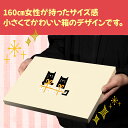 160cm女性が持ったサイズ感
小さくてかわいい箱のデザインです。